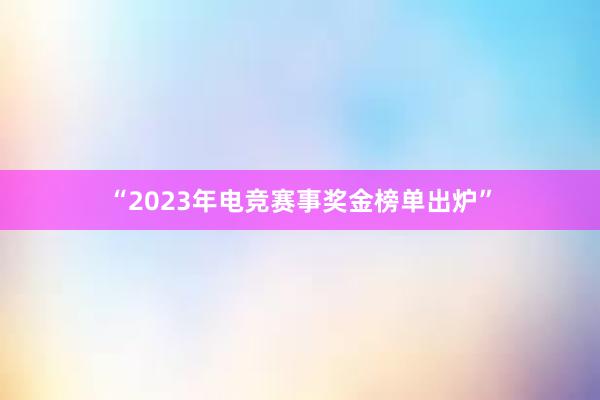 “2023年电竞赛事奖金榜单出炉”